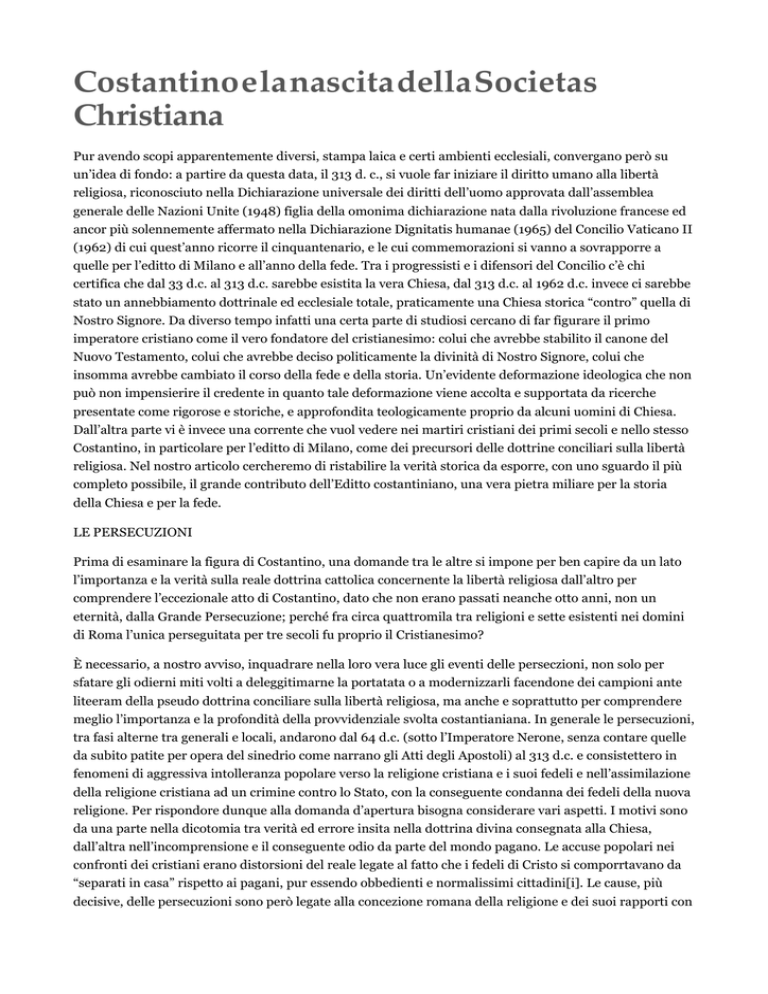 Costantino e la nascita della Societas Christiana

Pur avendo scopi apparentemente diversi, stampa laica e certi ambienti ecclesiali, convergano però su un'idea di fondo: a partire da questa data, il 313 d. c., si vuole far iniziare il diritto umano alla libertà religiosa, riconosciuto nella Dichiarazione universale dei diritti dell'uomo approvata dall'assemblea generale delle Nazioni Unite (1948) figlia della omonima dichiarazione nata dalla rivoluzione francese ed ancor più solennemente affermato nella Dichiarazione Dignitatis humanae (1965) del Concilio Vaticano II (1962) di cui quest'anno ricorre il cinquantenario, e le cui commemorazioni si vanno a sovrapporre a quelle per l'editto di Milano e all'anno della fede. Tra i progressisti e i difensori del Concilio c'è chi certifica che dal 33 d.c. al 313 d.c. sarebbe esistita la vera Chiesa, dal 313 d.c. al 1962 d.c. invece ci sarebbe stato un annebbiamento dottrinale ed ecclesiale totale, praticamente una Chiesa storica "contro" quella di Nostro Signore. Da diverso tempo infatti una certa parte di studiosi cercano di far figurare il primo imperatore cristiano come il vero fondatore del cristianesimo: colui che avrebbe stabilito il canone del Nuovo Testamento, colui che avrebbe deciso politicamente la divinità di Nostro Signore, colui che insomma avrebbe cambiato il corso della fede e della storia. Un'evidente deformazione ideologica che non può non impensierire il credente in quanto tale deformazione viene accolta e supportata da ricerche presentate come rigorose e storiche, e approfondita teologicamente proprio da alcuni uomini di Chiesa. Dall'altra parte vi è invece una corrente che vuol vedere nei martiri cristiani dei primi secoli e nello stesso Costantino, in particolare per l'editto di Milano, come dei precursori delle dottrine conciliari sulla libertà religiosa. Nel nostro articolo cercheremo di ristabilire la verità storica da esporre, con uno sguardo il più completo possibile, il grande contributo dell'Editto costantiniano, una vera pietra miliare per la storia della Chiesa e per la fede.

LE PERSECUZIONI

Prima di esaminare la figura di Costantino, una domande tra le altre si impone per ben capire da un lato l'importanza e la verità sulla reale dottrina cattolica concernente la libertà religiosa dall'altro per comprendere l'eccezionale atto di Costantino, dato che non erano passati neanche otto anni, non un eternità, dalla Grande Persecuzione; perché fra circa quattromila tra religioni e sette esistenti nei domini di Roma l'unica perseguitata per tre secoli fu proprio il Cristianesimo?

È necessario, a nostro avviso, inquadrare nella loro vera luce gli eventi delle persecuzioni, non solo per sfatare gli odierni miti volti a deleggitimarne la portatata o a modernizzarli facendone dei campioni ante liteeram della pseudo dottrina conciliare sulla libertà religiosa, ma anche e soprattutto per comprendere meglio l'importanza e la profondità della provvidenziale svolta costantianiana. In generale le persecuzioni, tra fasi alterne tra generali e locali, andarono dal 64 d.c. (sotto l'Imperatore Nerone, senza contare quelle da subito patite per opera del sinedrio come narrano gli Atti degli Apostoli) al 313 d.c. e consistettero in fenomeni di aggressiva intolleranza popolare verso la religione cristiana e i suoi fedeli e nell'assimilazione della religione cristiana ad un crimine contro lo Stato, con la conseguente condanna dei fedeli della nuova religione. Per rispondore dunque alla domanda d'apertura bisogna considerare vari aspetti. I motivi sono da una parte nella dicotomia tra verità ed errore insita nella dottrina divina consegnata alla Chiesa, dall'altra nell'incomprensione e il conseguente odio da parte del mondo pagano. Le accuse popolari nei confronti dei cristiani erano distorsioni del reale legate al fatto che i fedeli di Cristo si comporrtavano da "separati in casa" rispetto ai pagani, pur essendo obbedienti e normalissimi cittadini[i]. Le cause, più decisive, delle persecuzioni sono però legate alla concezione romana della religione e dei suoi rapporti con